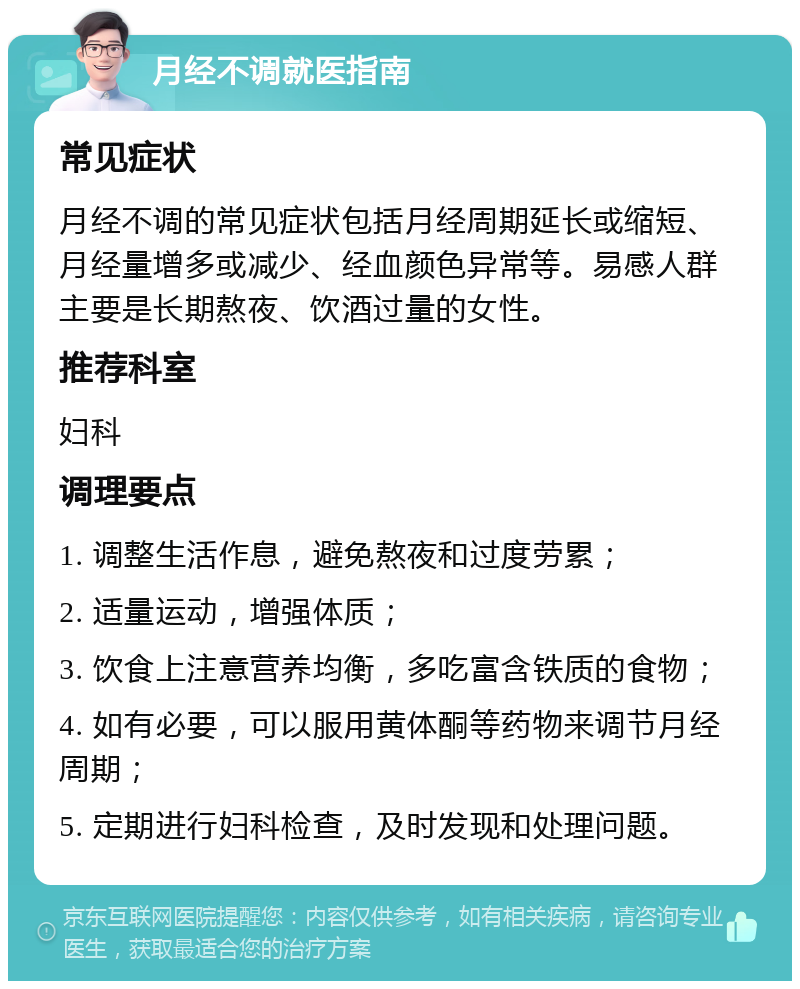 月经不调就医指南

常见症状

月经不调的常见症状包括月经周期延长或缩短、月经量增多或减少、经血颜色异常等。易感人群主要是长期熬夜、饮酒过量的女性。

推荐科室

妇科

调理要点

1. 调整生活作息，避免熬夜和过度劳累；

2. 适量运动，增强体质；

3. 饮食上注意营养均衡，多吃富含铁质的食物；

4. 如有必要，可以服用黄体酮等药物来调节月经周期；

5. 定期进行妇科检查，及时发现和处理问题。

京东互联网医院提醒您：内容仅供参考，如有相关疾病，请咨询专业医生，获取最适合您的治疗方案